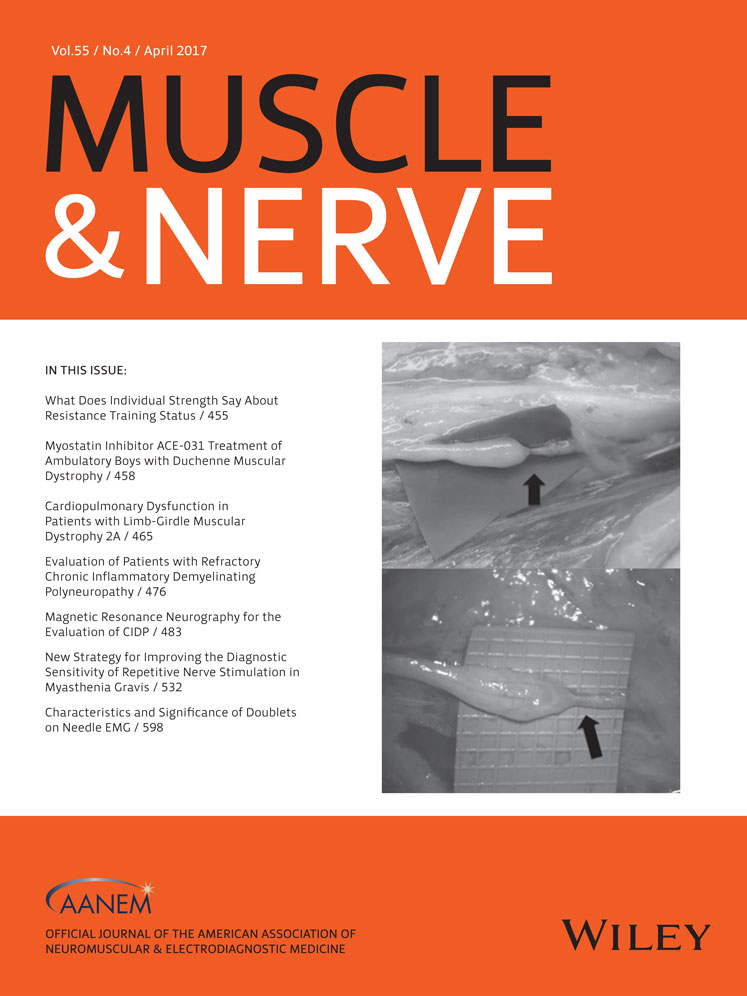 Vol.55 / No.4 / April 2017

MUSCLE & NERVE

IN THIS ISSUE:

What Does Individual Strength Say About Resistance Training Status / 455

Myostatin Inhibitor ACE-031 Treatment of Ambulatory Boys with Duchenne Muscular Dystrophy / 458

Cardiopulmonary Dysfunction in Patients with Limb-Girdle Muscular Dystrophy 2A / 465

Evaluation of Patients with Refractory Chronic Inflammatory Demyelinating Polyneuropathy / 476

Magnetic Resonance Neurography for the Evaluation of CIDP / 483

New Strategy for Improving the Diagnostic Sensitivity of Repetitive Nerve Stimulation in Myasthenia Gravis / 532

Characteristics and Significance of Doublets on Needle EMG / 598

AANEM

OFFICIAL JOURNAL OF THE AMERICAN ASSOCIATION OF NEUROMUSCULAR & ELECTRODIAGNOSTIC MEDICINE

WILEY